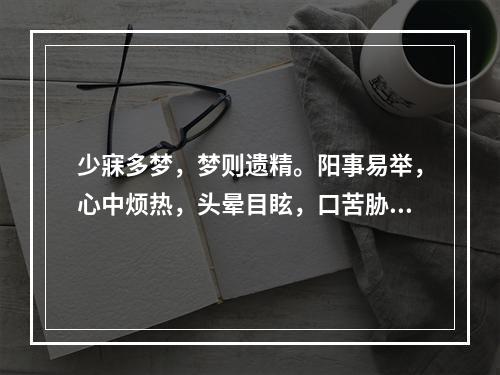 少寐多梦，梦则遗精。阳事易举，心中烦热，头晕目眩，口苦胁…